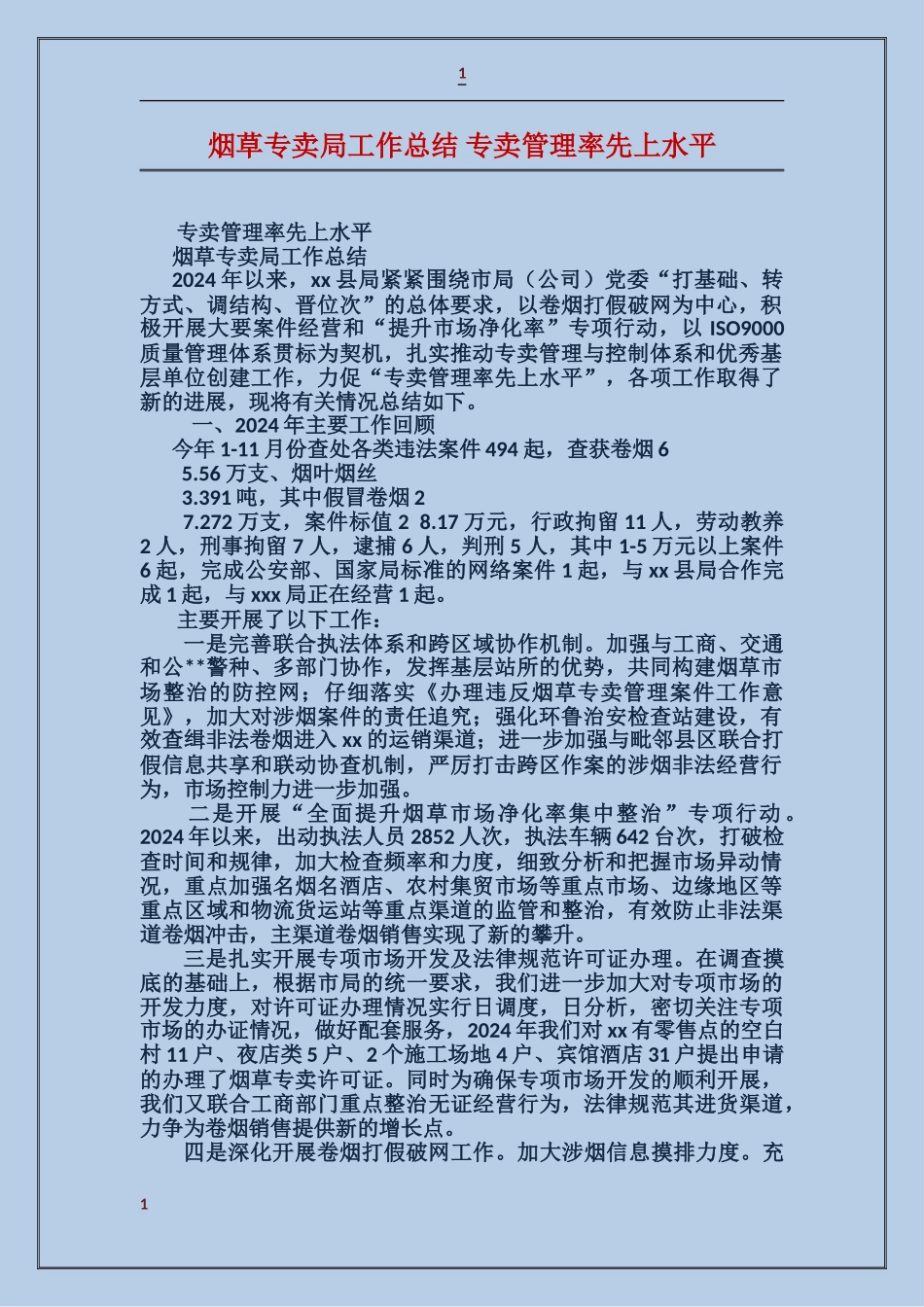 1

烟草专卖局工作总结 专卖管理率先上水平

专卖管理率先上水平

烟草专卖局工作总结

2024 年以来，xx 县局紧紧围绕市局（公司）党委“打基础、转方式、调结构、晋位次”的总体要求，以卷烟打假破网为中心，积极开展大要案件经营和“提升市场净化率”专项行动，以 ISO9000 质量管理体系贯标为契机，扎实推动专卖管理与控制体系和优秀基层单位创建工作，力促“专卖管理率先上水平”，各项工作取得了新的进展，现将有关情况总结如下。

一、2024 年主要工作回顾

今年 1-11 月份查处各类违法案件 494 起，查获卷烟 6

5.56 万支、烟叶烟丝

3.391 吨，其中假冒卷烟 2

7.272 万支，案件标值 2 8.17 万元，行政拘留 11 人，劳动教养 2 人，刑事拘留 7 人，逮捕 6 人，判刑 5 人，其中 1-5 万元以上案件 6 起，完成公安部、国家局标准的网络案件 1 起，与 xx 县局合作完成 1 起，与 xxx 局正在经营 1 起。

主要开展了以下工作：

一是完善联合执法体系和跨区域协作机制。加强与工商、交通和公**警种、多部门协作，发挥基层站所的优势，共同构建烟草市场整治的防控网；仔细落实《办理违反烟草专卖管理案件工作意见》，加大对涉烟案件的责任追究；强化环鲁治安检查站建设，有效查缉非法卷烟进入 xx 的运销渠道；进一步加强与毗邻县区联合打假信息共享和联动协查机制，严厉打击跨区作案的涉烟非法经营行为，市场控制力进一步加强。

二是开展“全面提升烟草市场净化率集中整治”专项行动。2024 年以来，出动执法人员 2852 人次，执法车辆 642 台次，打破检查时间和规律，加大检查频率和力度，细致分析和把握市场异动情况，重点加强名烟名酒店、农村集贸市场等重点市场、边缘地区等重点区域和物流货运站等重点渠道的监管和整治，有效防止非法渠道卷烟冲击，主渠道卷烟销售实现了新的攀升。

三是扎实开展专项市场开发及法律规范许可证办理。在调查摸底的基础上，根据市局的统一要求，我们进一步加大对专项市场的开发力度，对许可证办理情况实行日调度，日分析，密切关注专项市场的办证情况，做好配套服务，2024 年我们对 xx 有零售点的空白村 11 户、夜店类 5 户、2 个施工场地 4 户、宾馆酒店 31 户提出申请的办理了烟草专卖许可证。同时为确保专项市场开发的顺利开展，我们又联合工商部门重点整治无证经营行为，法律规范其进货渠道，力争为卷烟销售提供新的增长点。

四是深化开展卷烟打假破网工作。加大涉烟信息摸排力度。充

1